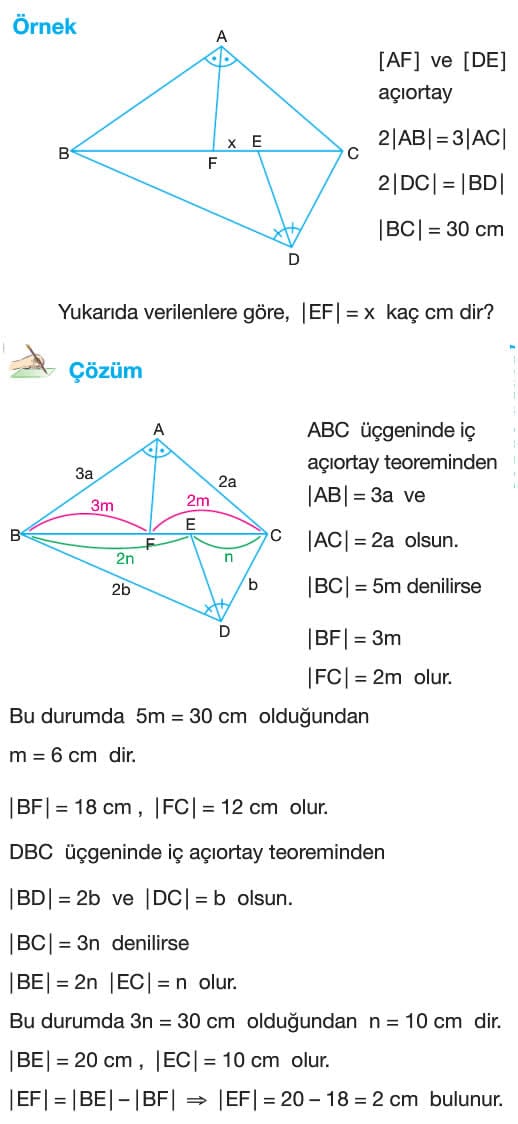 Örnek

A

B F x E C

D

[AF] ve [DE] açıortay

$2|AB| = 3|AC|$

$2|DC| = |BD|$

$|BC| = 30$ cm

Yukarıda verilenlere göre, $|EF| = x$ kaç cm dir?

Çözüm

A

3a 2a

3m 2m

B F E C

2n n

2b b

D

ABC üçgeninde iç açıortay teoreminden $|AB| = 3a$ ve $|AC| = 2a$ olsun.

$|BC| = 5m$ denilirse

$|BF| = 3m$

$|FC| = 2m$ olur.

Bu durumda $5m = 30$ cm olduğundan $m = 6$ cm dir.

$|BF| = 18$ cm , $|FC| = 12$ cm olur.

DBC üçgeninde iç açıortay teoreminden

$|BD| = 2b$ ve $|DC| = b$ olsun.

$|BC| = 3n$ denilirse

$|BE| = 2n$ $|EC| = n$ olur.

Bu durumda $3n = 30$ cm olduğundan $n = 10$ cm dir.

$|BE| = 20$ cm , $|EC| = 10$ cm olur.

$|EF| = |BE| - |BF| \Rightarrow |EF| = 20 - 18 = 2$ cm bulunur.